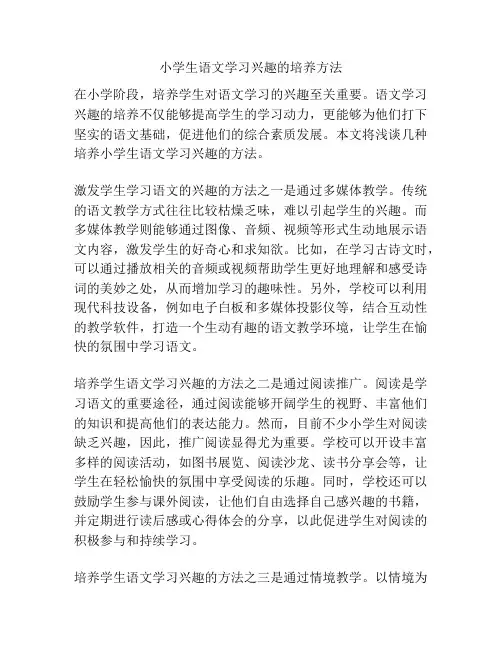 小学生语文学习兴趣的培养方法

在小学阶段，培养学生对语文学习的兴趣至关重要。语文学习兴趣的培养不仅能够提高学生的学习动力，更能够为他们打下坚实的语文基础，促进他们的综合素质发展。本文将浅谈几种培养小学生语文学习兴趣的方法。

激发学生学习语文的兴趣的方法之一是通过多媒体教学。传统的语文教学方式往往比较枯燥乏味，难以引起学生的兴趣。而多媒体教学则能够通过图像、音频、视频等形式生动地展示语文内容，激发学生的好奇心和求知欲。比如，在学习古诗文时，可以通过播放相关的音频或视频帮助学生更好地理解和感受诗词的美妙之处，从而增加学习的趣味性。另外，学校可以利用现代科技设备，例如电子白板和多媒体投影仪等，结合互动性的教学软件，打造一个生动有趣的语文教学环境，让学生在愉快的氛围中学习语文。

培养学生语文学习兴趣的方法之二是通过阅读推广。阅读是学习语文的重要途径，通过阅读能够开阔学生的视野、丰富他们的知识和提高他们的表达能力。然而，目前不少小学生对阅读缺乏兴趣，因此，推广阅读显得尤为重要。学校可以开设丰富多样的阅读活动，如图书展览、阅读沙龙、读书分享会等，让学生在轻松愉快的氛围中享受阅读的乐趣。同时，学校还可以鼓励学生参与课外阅读，让他们自由选择自己感兴趣的书籍，并定期进行读后感或心得体会的分享，以此促进学生对阅读的积极参与和持续学习。

培养学生语文学习兴趣的方法之三是通过情境教学。以情境为